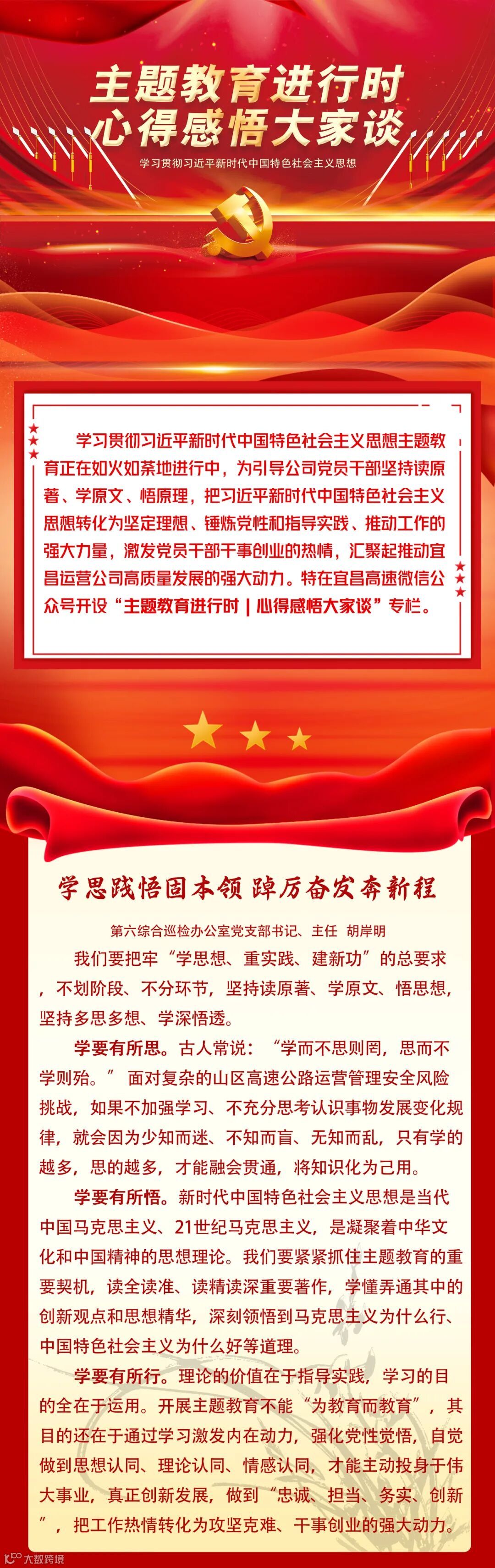 主题教育进行时
心得感悟大家谈

学习贯彻习近平新时代中国特色社会主义思想

学习贯彻习近平新时代中国特色社会主义思想主题教育正在如火如荼地进行中，为引导公司党员干部坚持读原著、学原文、悟原理，把习近平新时代中国特色社会主义思想转化为坚定理想、锤炼党性和指导实践、推动工作的强大力量，激发党员干部干事创业的热情，汇聚起推动宜昌运营公司高质量发展的强大动力。特在宜昌高速微信公众号开设“主题教育进行时 | 心得感悟大家谈”专栏。

学思践悟固本领 踔厉奋发奔新程

第六综合巡检办公室党支部书记、主任 胡岸明

我们要把牢“学思想、重实践、建新功”的总要求，不划阶段、不分环节，坚持读原著、学原文、悟思想，坚持多思多想、学深悟透。

学要有所思。古人常说：“学而不思则罔，思而不学则殆。”面对复杂的山区高速公路运营管理安全风险挑战，如果不加强学习、不充分思考认识事物发展变化规律，就会因为少知而迷、不知而盲、无知而乱，只有学的越多，思的越多，才能融会贯通，将知识化为己用。

学要有所悟。新时代中国特色社会主义思想是当代中国马克思主义、21世纪马克思主义，是凝聚着中华文化和中国精神的思想理论。我们要紧紧抓住主题教育的重要契机，读全读准、读精读深重要著作，学懂弄通其中的创新观点和思想精华，深刻领悟到马克思主义为什么行、中国特色社会主义为什么好等道理。

学要有所行。理论的价值在于指导实践，学习的目的全在于运用。开展主题教育不能“为教育而教育”，其目的还在于通过学习激发内在动力，强化党性觉悟，自觉做到思想认同、理论认同、情感认同，才能主动投身于伟大事业，真正创新发展，做到“忠诚、担当、务实、创新”，把工作热情转化为攻坚克难、干事创业的强大动力。

大数跨境